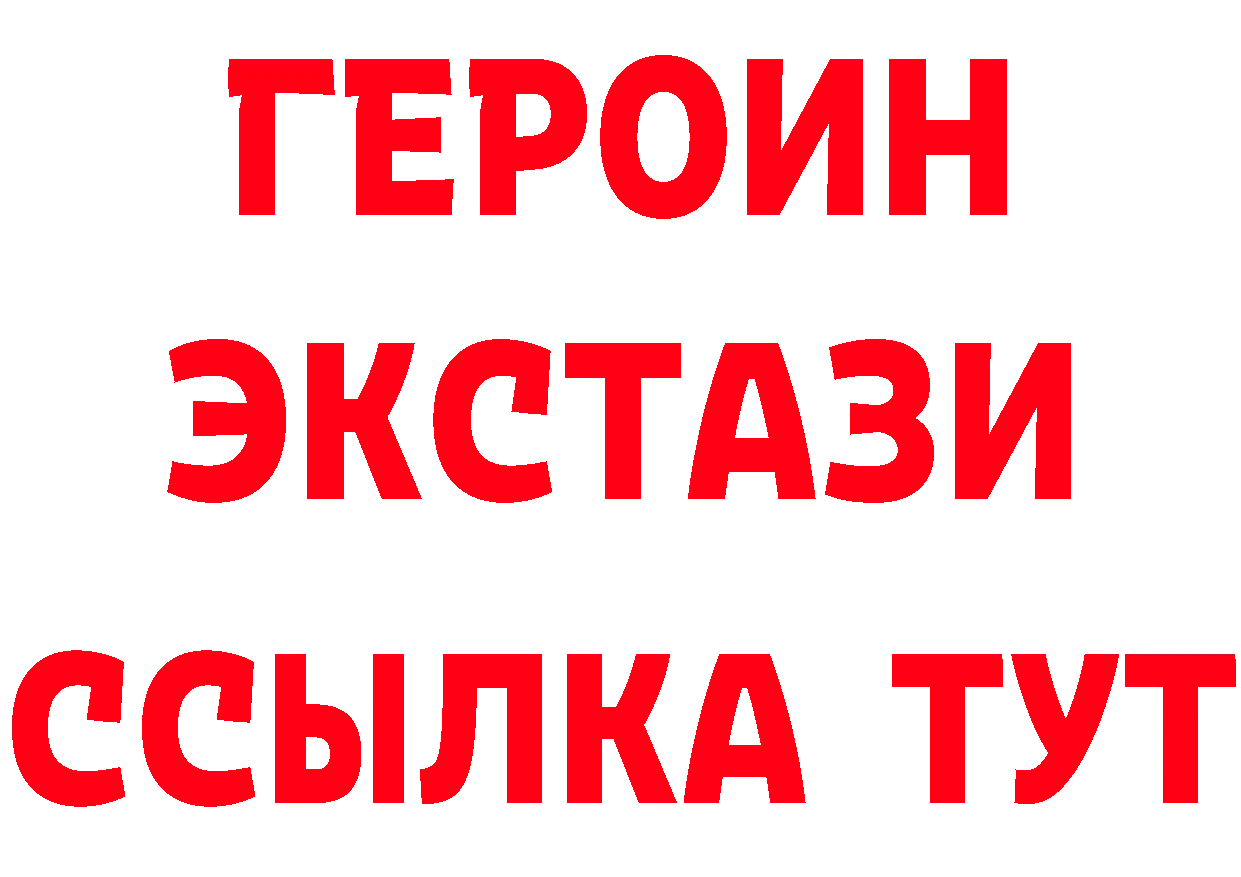 ГЕРОИН
ЭКСТАЗИ
ССЫЛКА ТУТ